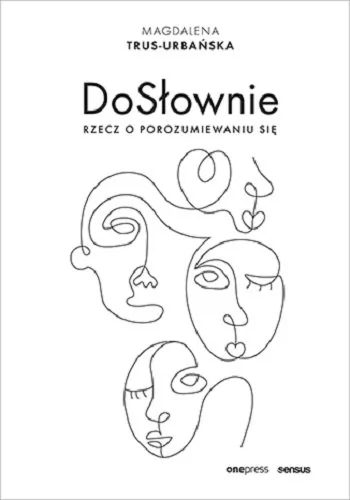 MAGDALENA
TRUS-URBAŃSKA

DoSłownie
RZECZ O POROZUMIEWANIU SIĘ

onepress sensus